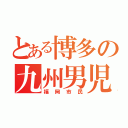 とある博多の九州男児
福岡市民